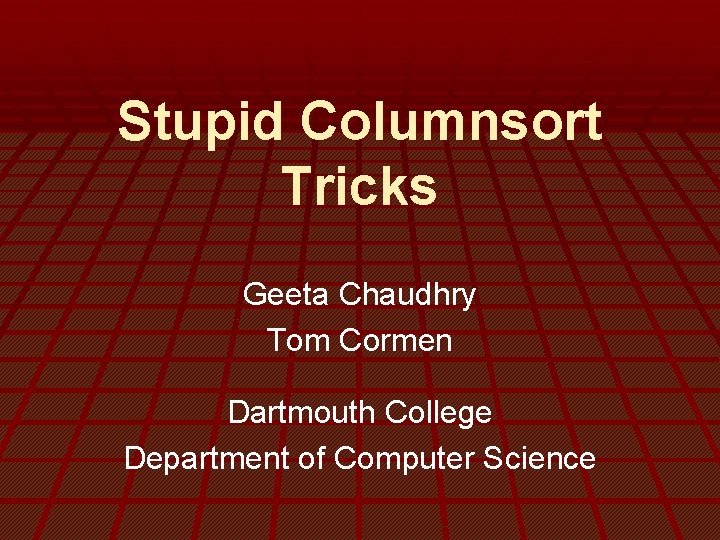 Stupid Columnsort Tricks

Geeta Chaudhry
Tom Cormen

Dartmouth College
Department of Computer Science